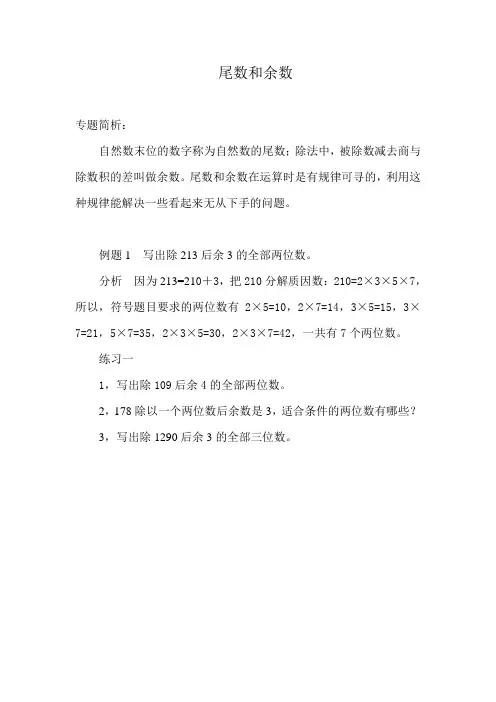 尾数和余数

专题简析：

自然数末位的数字称为自然数的尾数；除法中，被除数减去商与除数积的差叫做余数。尾数和余数在运算时是有规律可寻的，利用这种规律能解决一些看起来无从下手的问题。

例题 1　写出除 213 后余 3 的全部两位数。

分析　因为 $213=210+3$，把 210 分解质因数：$210=2\times3\times5\times7$，所以，符号题目要求的两位数有 $2\times5=10$，$2\times7=14$，$3\times5=15$，$3\times7=21$，$5\times7=35$，$2\times3\times5=30$，$2\times3\times7=42$，一共有 7 个两位数。

练习一

1，写出除 109 后余 4 的全部两位数。

2，178 除以一个两位数后余数是 3，适合条件的两位数有哪些？

3，写出除 1290 后余 3 的全部三位数。